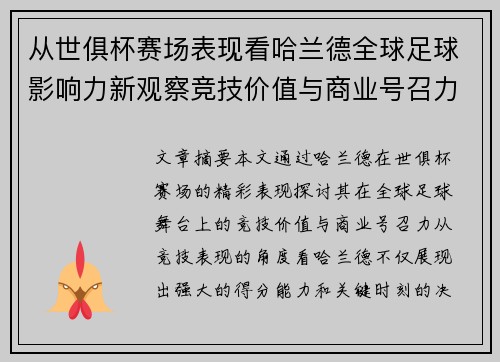 从世俱杯赛场表现看哈兰德全球足球影响力新观察竞技价值与商业号召力

文章摘要本文通过哈兰德在世俱杯赛场的精彩表现探讨其在全球足球舞台上的竞技价值与商业号召力从竞技表现的角度看哈兰德不仅展现出强大的得分能力和关键时刻的决